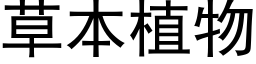 草本植物